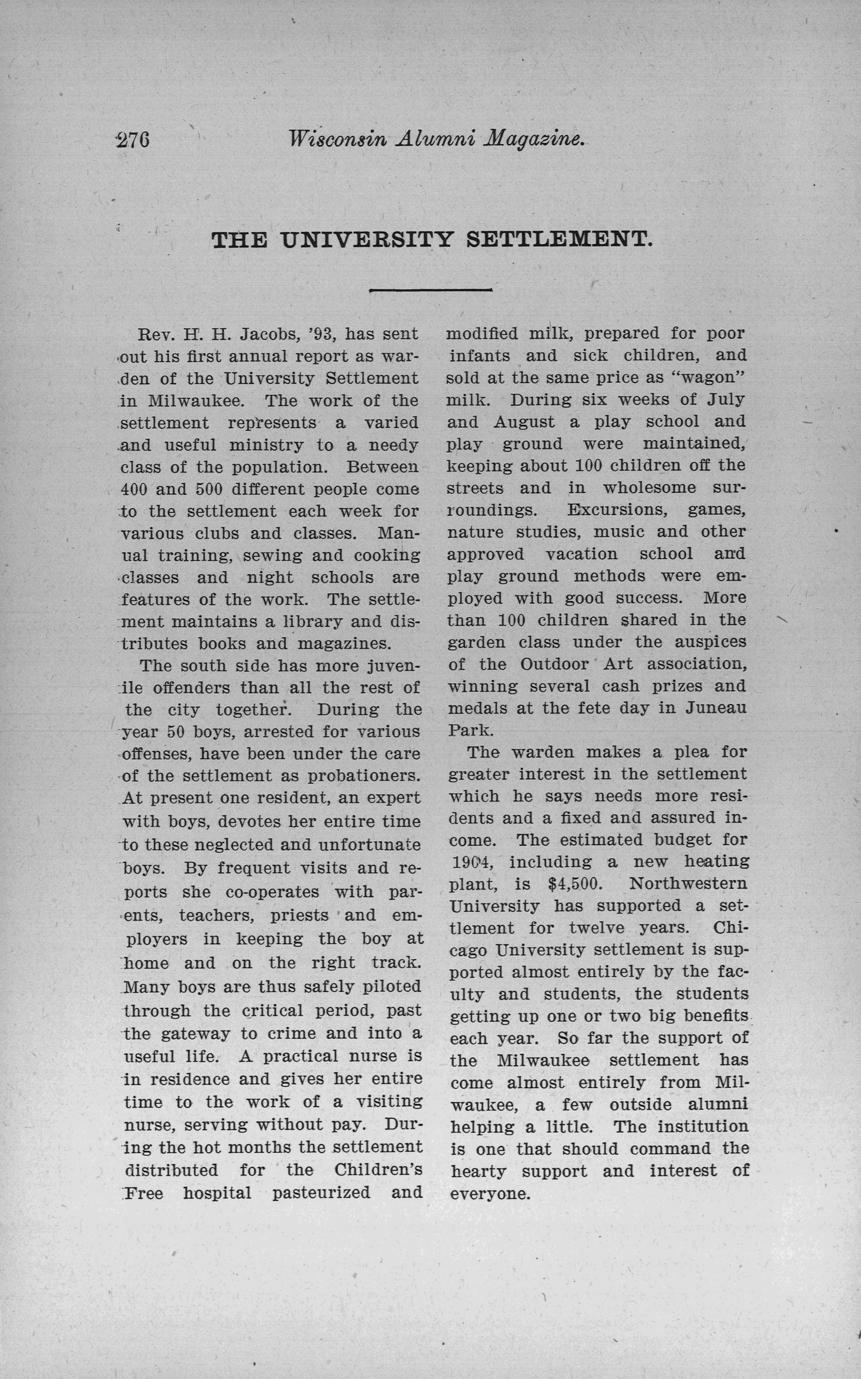 276 Wisconsin Alumni Magazine.

THE UNIVERSITY SETTLEMENT.

Rev. H. H. Jacobs, '93, has sent out his first annual report as warden of the University Settlement in Milwaukee. The work of the settlement represents a varied and useful ministry to a needy class of the population. Between 400 and 500 different people come to the settlement each week for various clubs and classes. Manual training, sewing and cooking classes and night schools are features of the work. The settlement maintains a library and distributes books and magazines.

The south side has more juvenile offenders than all the rest of the city together. During the year 50 boys, arrested for various offenses, have been under the care of the settlement as probationers. At present one resident, an expert with boys, devotes her entire time to these neglected and unfortunate boys. By frequent visits and reports she co-operates with parents, teachers, priests and employers in keeping the boy at home and on the right track. Many boys are thus safely piloted through the critical period, past the gateway to crime and into a useful life. A practical nurse is in residence and gives her entire time to the work of a visiting nurse, serving without pay. During the hot months the settlement distributed for the Children's Free hospital pasteurized and modified milk, prepared for poor infants and sick children, and sold at the same price as "wagon" milk. During six weeks of July and August a play school and play ground were maintained, keeping about 100 children off the streets and in wholesome surroundings. Excursions, games, nature studies, music and other approved vacation school and play ground methods were employed with good success. More than 100 children shared in the garden class under the auspices of the Outdoor Art association, winning several cash prizes and medals at the fete day in Juneau Park.

The warden makes a plea for greater interest in the settlement which he says needs more residents and a fixed and assured income. The estimated budget for 1904, including a new heating plant, is $4,500. Northwestern University has supported a settlement for twelve years. Chicago University settlement is supported almost entirely by the faculty and students, the students getting up one or two big benefits each year. So far the support of the Milwaukee settlement has come almost entirely from Milwaukee, a few outside alumni helping a little. The institution is one that should command the hearty support and interest of everyone.